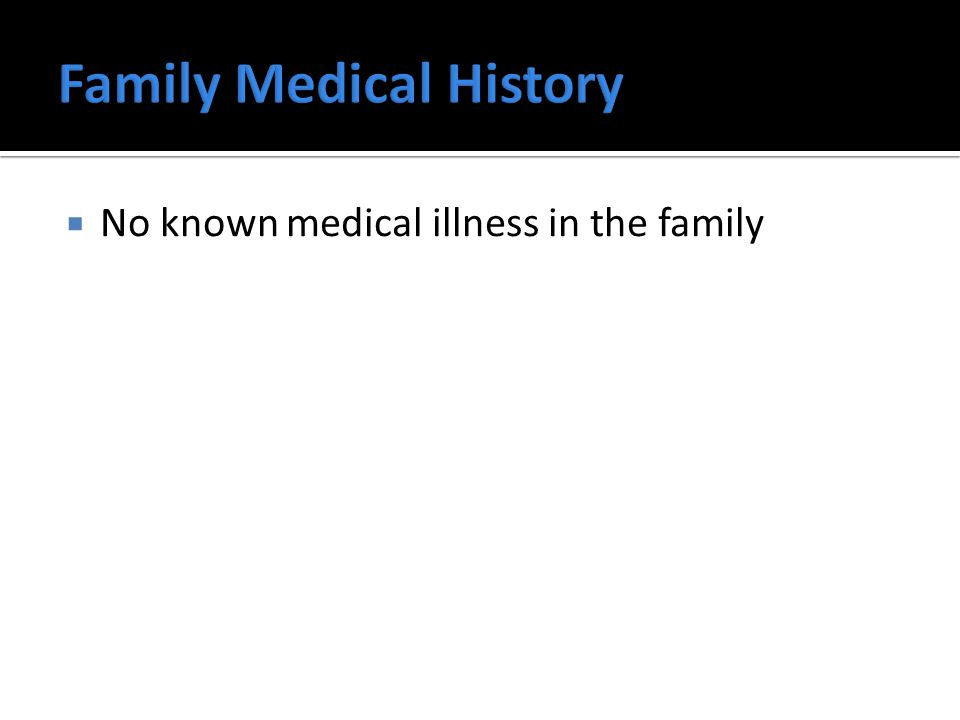 Family Medical History

No known medical illness in the family